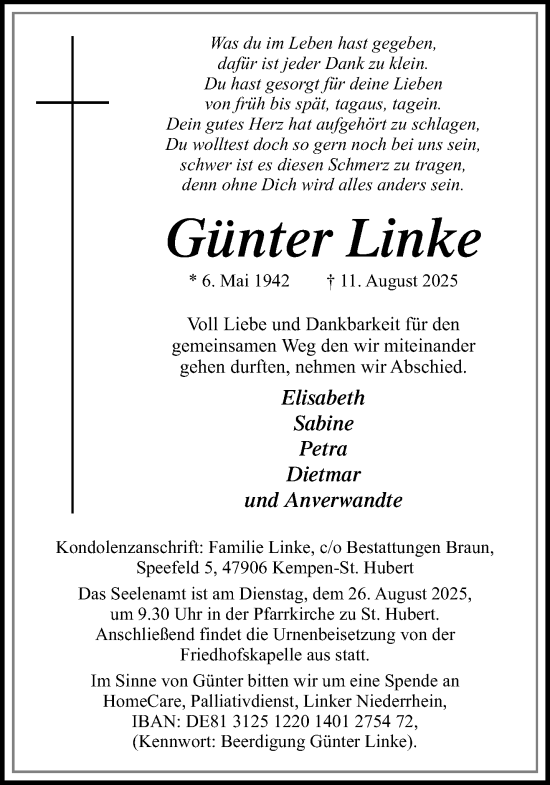 Was du im Leben hast gegeben,
dafür ist jeder Dank zu klein.
Du hast gesorgt für deine Lieben
von früh bis spät, tagaus, tagein.
Dein gutes Herz hat aufgehört zu schlagen,
Du wolltest doch so gern noch bei uns sein,
schwer ist es diesen Schmerz zu tragen,
denn ohne Dich wird alles anders sein.

Günter Linke

* 6. Mai 1942 † 11. August 2025

Voll Liebe und Dankbarkeit für den gemeinsamen Weg den wir miteinander gehen durften, nehmen wir Abschied.

Elisabeth
Sabine
Petra
Dietmar
und Anverwandte

Kondolenzanschrift: Familie Linke, c/o Bestattungen Braun, Speefeld 5, 47906 Kempen-St. Hubert

Das Seelenamt ist am Dienstag, dem 26. August 2025, um 9.30 Uhr in der Pfarrkirche zu St. Hubert. Anschließend findet die Urnenbeisetzung von der Friedhofskapelle aus statt.

Im Sinne von Günter bitten wir um eine Spende an HomeCare, Palliativdienst, Linker Niederrhein, IBAN: DE81 3125 1220 1401 2754 72, (Kennwort: Beerdigung Günter Linke).